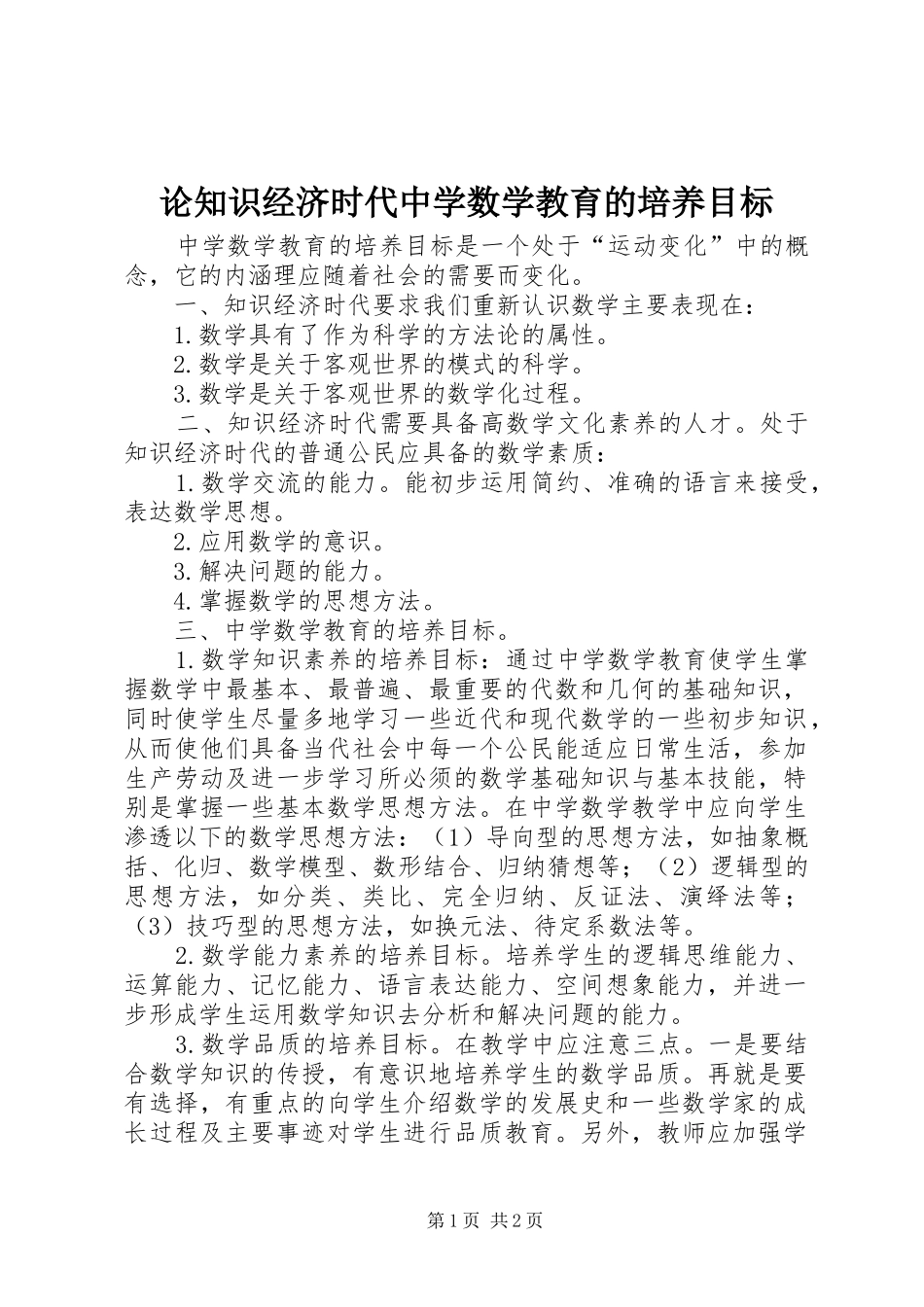 论知识经济时代中学数学教育的培养目标

中学数学教育的培养目标是一个处于“运动变化”中的概念，它的内涵理应随着社会的需要而变化。

一、知识经济时代要求我们重新认识数学主要表现在：

1.数学具有了作为科学的方法论的属性。

2.数学是关于客观世界的模式的科学。

3.数学是关于客观世界的数学化过程。

二、知识经济时代需要具备高数学文化素养的人才。处于知识经济时代的普通公民应具备的数学素质：

1.数学交流的能力。能初步运用简约、准确的语言来接受，表达数学思想。

2.应用数学的意识。

3.解决问题的能力。

4.掌握数学的思想方法。

三、中学数学教育的培养目标。

1.数学知识素养的培养目标：通过中学数学教育使学生掌握数学中最基本、最普遍、最重要的代数和几何的基础知识，同时使学生尽量多地学习一些近代和现代数学的一些初步知识，从而使他们具备当代社会中每一个公民能适应日常生活，参加生产劳动及进一步学习所必须的数学基础知识与基本技能，特别是掌握一些基本数学思想方法。在中学数学教学中应向学生渗透以下的数学思想方法：（1）导向型的思想方法，如抽象概括、化归、数学模型、数形结合、归纳猜想等；（2）逻辑型的思想方法，如分类、类比、完全归纳、反证法、演绎法等；（3）技巧型的思想方法，如换元法、待定系数法等。

2.数学能力素养的培养目标。培养学生的逻辑思维能力、运算能力、记忆能力、语言表达能力、空间想象能力，并进一步形成学生运用数学知识去分析和解决问题的能力。

3.数学品质的培养目标。在教学中应注意三点。一是要结合数学知识的传授，有意识地培养学生的数学品质。再就是要有选择，有重点的向学生介绍数学的发展史和一些数学家的成长过程及主要事迹对学生进行品质教育。另外，教师应加强学

第1页 共2页